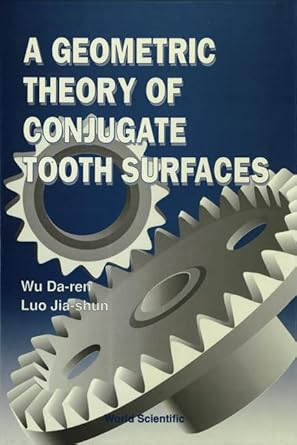 A GEOMETRIC THEORY OF CONJUGATE TOOTH SURFACES

Wu Da-ren
Luo Jia-shun

World Scientific